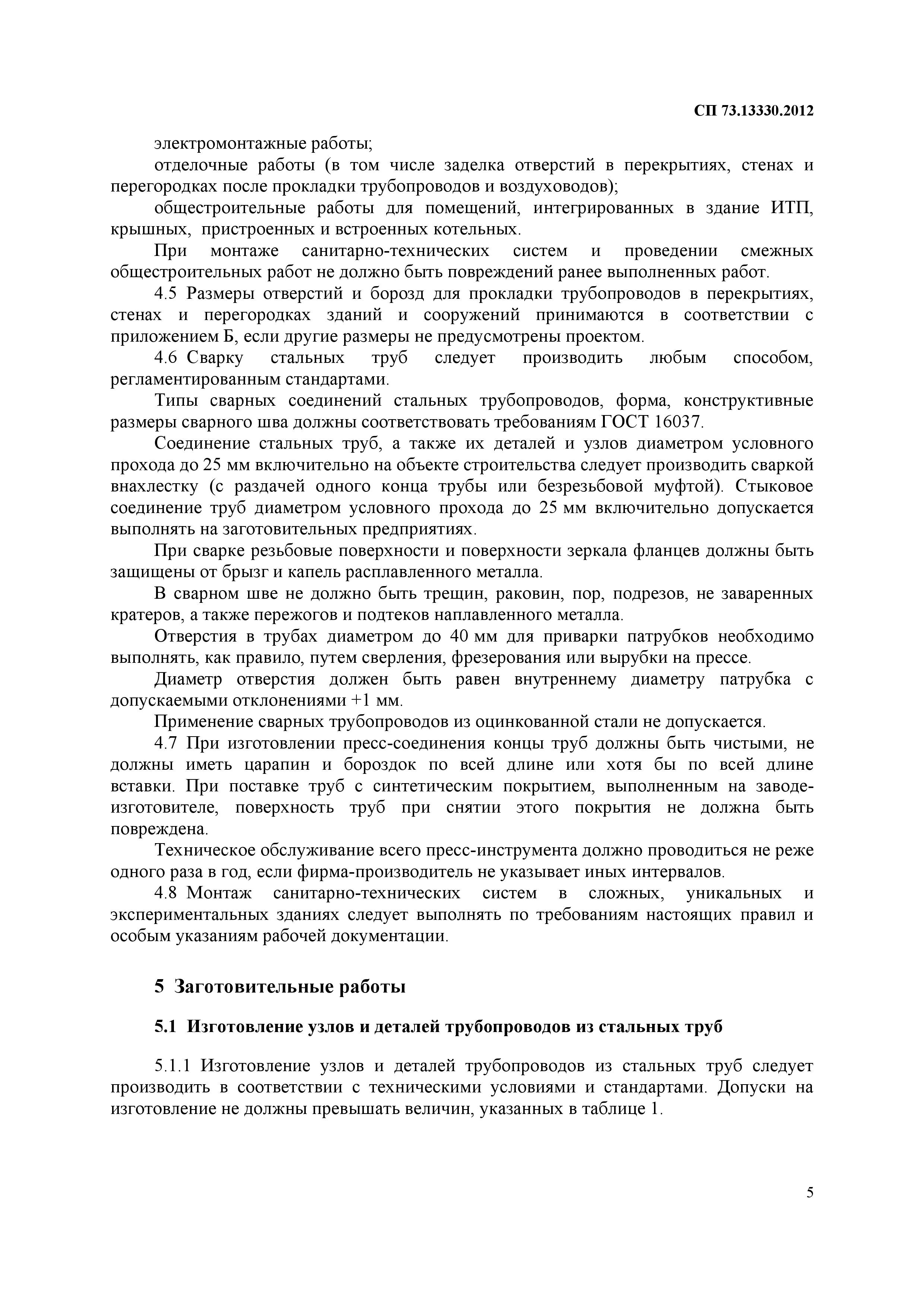 СП 73.13330.2012

электромонтажные работы;

отделочные работы (в том числе заделка отверстий в перекрытиях, стенах и перегородках после прокладки трубопроводов и воздуховодов);

общестроительные работы для помещений, интегрированных в здание ИТП, крышных, пристроенных и встроенных котельных.

При монтаже санитарно-технических систем и проведении смежных общестроительных работ не должно быть повреждений ранее выполненных работ.

4.5 Размеры отверстий и борозд для прокладки трубопроводов в перекрытиях, стенах и перегородках зданий и сооружений принимаются в соответствии с приложением Б, если другие размеры не предусмотрены проектом.

4.6 Сварку стальных труб следует производить любым способом, регламентированным стандартами.

Типы сварных соединений стальных трубопроводов, форма, конструктивные размеры сварного шва должны соответствовать требованиям ГОСТ 16037.

Соединение стальных труб, а также их деталей и узлов диаметром условного прохода до 25 мм включительно на объекте строительства следует производить сваркой внахлестку (с раздачей одного конца трубы или безрезьбовой муфтой). Стыковое соединение труб диаметром условного прохода до 25 мм включительно допускается выполнять на заготовительных предприятиях.

При сварке резьбовые поверхности и поверхности зеркала фланцев должны быть защищены от брызг и капель расплавленного металла.

В сварном шве не должно быть трещин, раковин, пор, подрезов, не заваренных кратеров, а также пережогов и подтеков наплавленного металла.

Отверстия в трубах диаметром до 40 мм для приварки патрубков необходимо выполнять, как правило, путем сверления, фрезерования или вырубки на прессе.

Диаметр отверстия должен быть равен внутреннему диаметру патрубка с допускаемыми отклонениями +1 мм.

Применение сварных трубопроводов из оцинкованной стали не допускается.

4.7 При изготовлении пресс-соединения концы труб должны быть чистыми, не должны иметь царапин и бороздок по всей длине или хотя бы по всей длине вставки. При поставке труб с синтетическим покрытием, выполненным на заводе-изготовителе, поверхность труб при снятии этого покрытия не должна быть повреждена.

Техническое обслуживание всего пресс-инструмента должно проводиться не реже одного раза в год, если фирма-производитель не указывает иных интервалов.

4.8 Монтаж санитарно-технических систем в сложных, уникальных и экспериментальных зданиях следует выполнять по требованиям настоящих правил и особым указаниям рабочей документации.

5 Заготовительные работы

5.1 Изготовление узлов и деталей трубопроводов из стальных труб

5.1.1 Изготовление узлов и деталей трубопроводов из стальных труб следует производить в соответствии с техническими условиями и стандартами. Допуски на изготовление не должны превышать величин, указанных в таблице 1.

5